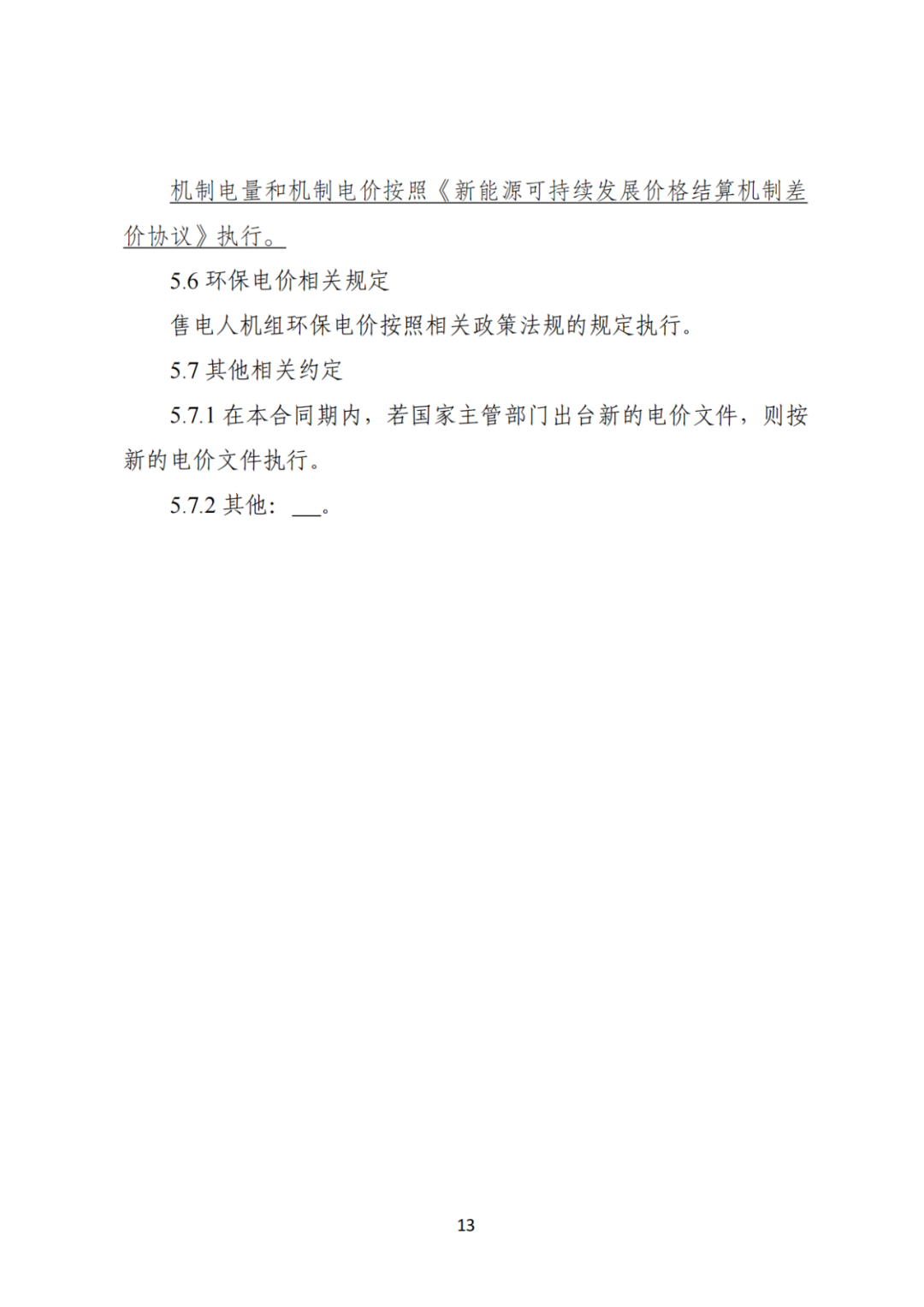 机制电量和机制电价按照《新能源可持续发展价格结算机制差价协议》执行。

5.6 环保电价相关规定

售电人机组环保电价按照相关政策法规的规定执行。

5.7 其他相关约定

5.7.1 在本合同期内，若国家主管部门出台新的电价文件，则按新的电价文件执行。

5.7.2 其他：___。

13